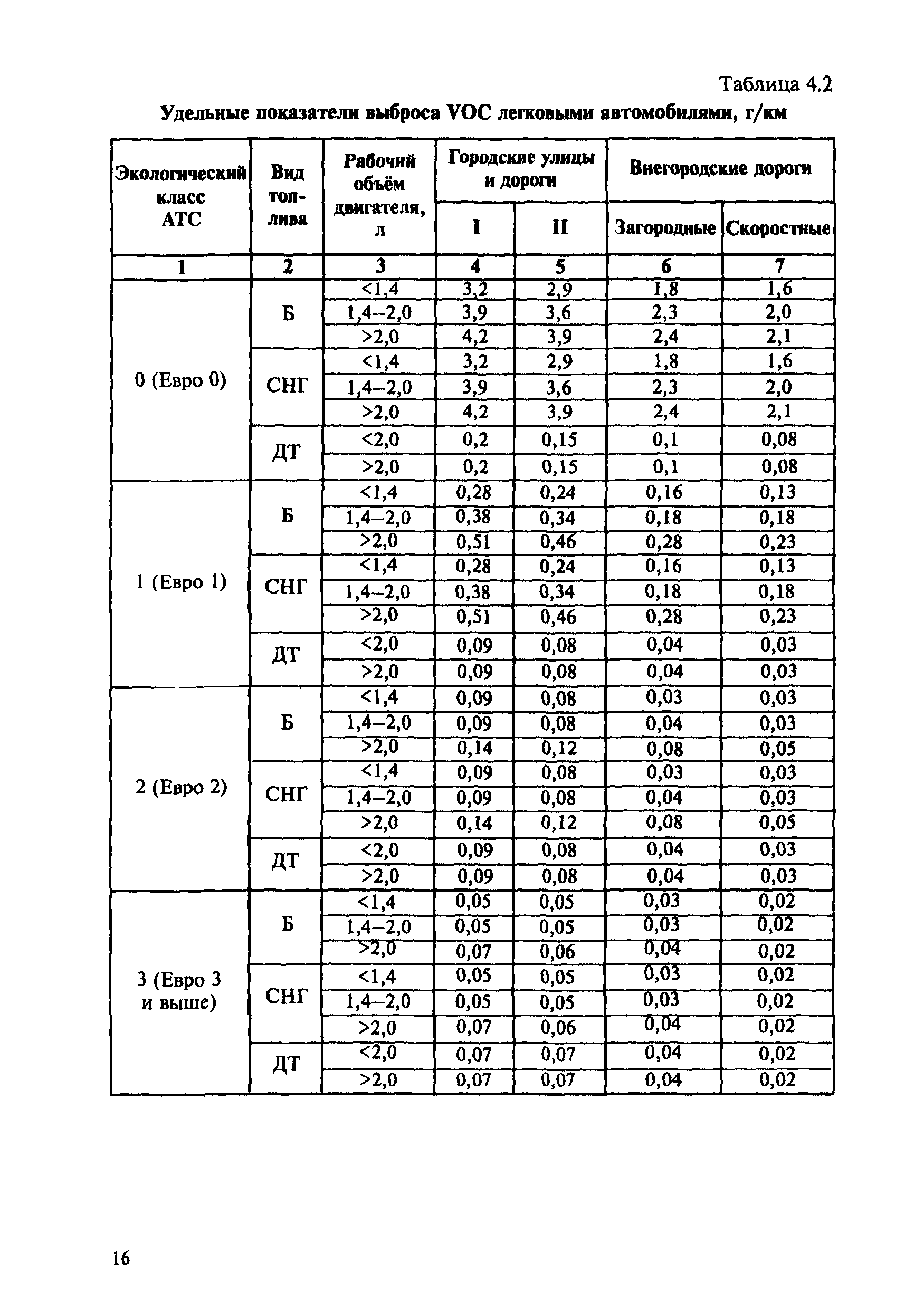 Таблица 4.2

Удельные показатели выброса VOC легковыми автомобилями, г/км

| Экологический класс АТС | Вид топлива | Рабочий объём двигателя, л | Городские улицы и дороги I | Городские улицы и дороги II | Внегородские дороги Загородные | Внегородские дороги Скоростные |
|---|---|---|---|---|---|---|
| 1 | 2 | 3 | 4 | 5 | 6 | 7 |
| 0 (Евро 0) | Б | <1,4 | 3,2 | 2,9 | 1,8 | 1,6 |
| | | 1,4–2,0 | 3,9 | 3,6 | 2,3 | 2,0 |
| | | >2,0 | 4,2 | 3,9 | 2,4 | 2,1 |
| | СНГ | <1,4 | 3,2 | 2,9 | 1,8 | 1,6 |
| | | 1,4–2,0 | 3,9 | 3,6 | 2,3 | 2,0 |
| | | >2,0 | 4,2 | 3,9 | 2,4 | 2,1 |
| | ДТ | <2,0 | 0,2 | 0,15 | 0,1 | 0,08 |
| | | >2,0 | 0,2 | 0,15 | 0,1 | 0,08 |
| 1 (Евро 1) | Б | <1,4 | 0,28 | 0,24 | 0,16 | 0,13 |
| | | 1,4–2,0 | 0,38 | 0,34 | 0,18 | 0,18 |
| | | >2,0 | 0,51 | 0,46 | 0,28 | 0,23 |
| | СНГ | <1,4 | 0,28 | 0,24 | 0,16 | 0,13 |
| | | 1,4–2,0 | 0,38 | 0,34 | 0,18 | 0,18 |
| | | >2,0 | 0,51 | 0,46 | 0,28 | 0,23 |
| | ДТ | <2,0 | 0,09 | 0,08 | 0,04 | 0,03 |
| | | >2,0 | 0,09 | 0,08 | 0,04 | 0,03 |
| 2 (Евро 2) | Б | <1,4 | 0,09 | 0,08 | 0,03 | 0,03 |
| | | 1,4–2,0 | 0,09 | 0,08 | 0,04 | 0,03 |
| | | >2,0 | 0,14 | 0,12 | 0,08 | 0,05 |
| | СНГ | <1,4 | 0,09 | 0,08 | 0,03 | 0,03 |
| | | 1,4–2,0 | 0,09 | 0,08 | 0,04 | 0,03 |
| | | >2,0 | 0,14 | 0,12 | 0,08 | 0,05 |
| | ДТ | <2,0 | 0,09 | 0,08 | 0,04 | 0,03 |
| | | >2,0 | 0,09 | 0,08 | 0,04 | 0,03 |
| 3 (Евро 3 и выше) | Б | <1,4 | 0,05 | 0,05 | 0,03 | 0,02 |
| | | 1,4–2,0 | 0,05 | 0,05 | 0,03 | 0,02 |
| | | >2,0 | 0,07 | 0,06 | 0,04 | 0,02 |
| | СНГ | <1,4 | 0,05 | 0,05 | 0,03 | 0,02 |
| | | 1,4–2,0 | 0,05 | 0,05 | 0,03 | 0,02 |
| | | >2,0 | 0,07 | 0,06 | 0,04 | 0,02 |
| | ДТ | <2,0 | 0,07 | 0,07 | 0,04 | 0,02 |
| | | >2,0 | 0,07 | 0,07 | 0,04 | 0,02 |

16